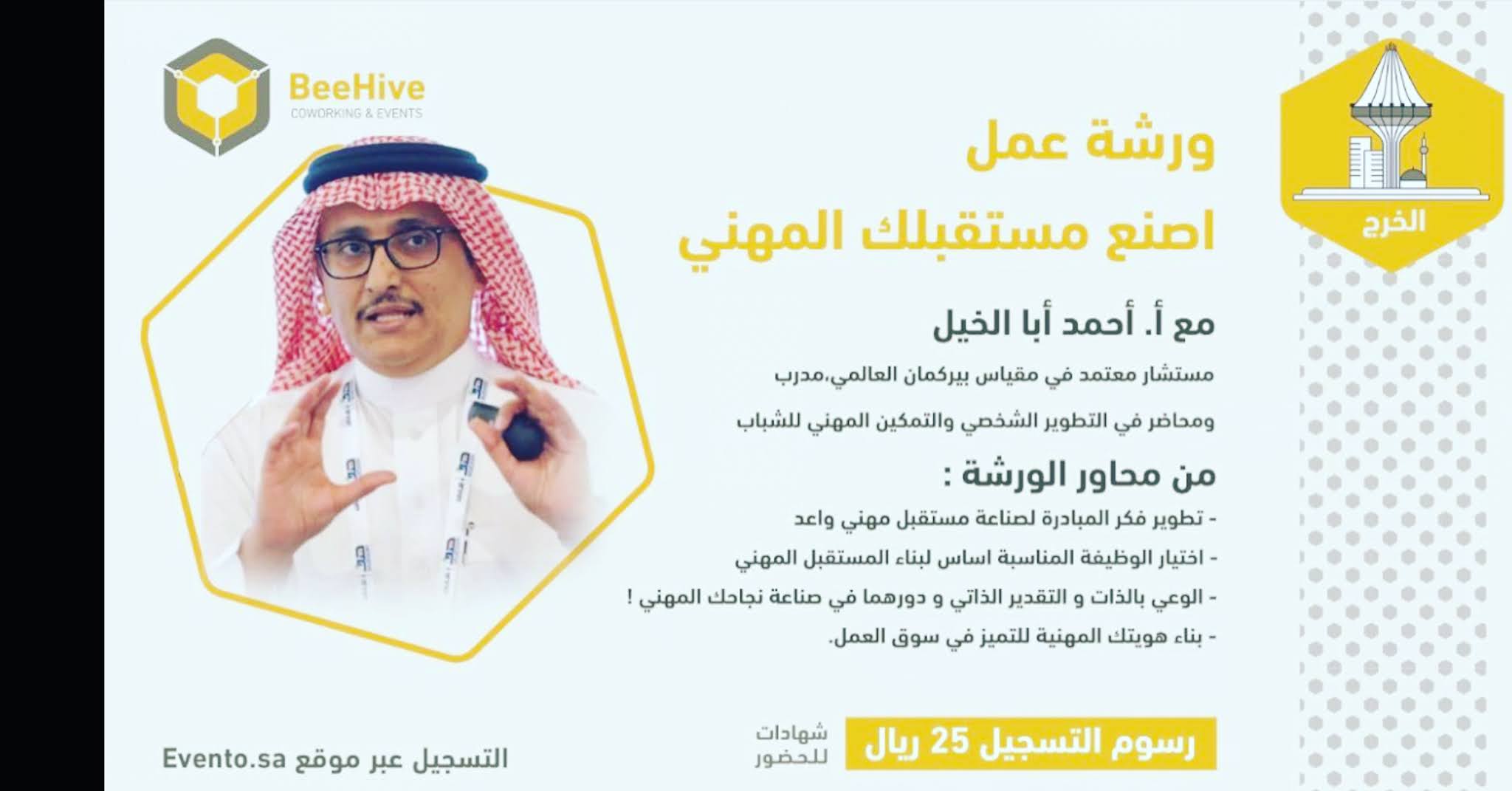 الخرج

BeeHive
COWORKING & EVENTS

ورشة عمل
اصنع مستقبلك المهني

مع أ. أحمد أبا الخيل

مستشار معتمد في مقياس بيركمان العالمي،مدرب ومحاضر في التطوير الشخصي والتمكين المهني للشباب

من محاور الورشة :

- تطوير فكر المبادرة لصناعة مستقبل مهني واعد
- اختيار الوظيفة المناسبة اساس لبناء المستقبل المهني
- الوعي بالذات و التقدير الذاتي و دورهما في صناعة نجاحك المهني !
- بناء هويتك المهنية للتميز في سوق العمل.

رسوم التسجيل 25 ريال

شهادات
للحضور

التسجيل عبر موقع Evento.sa